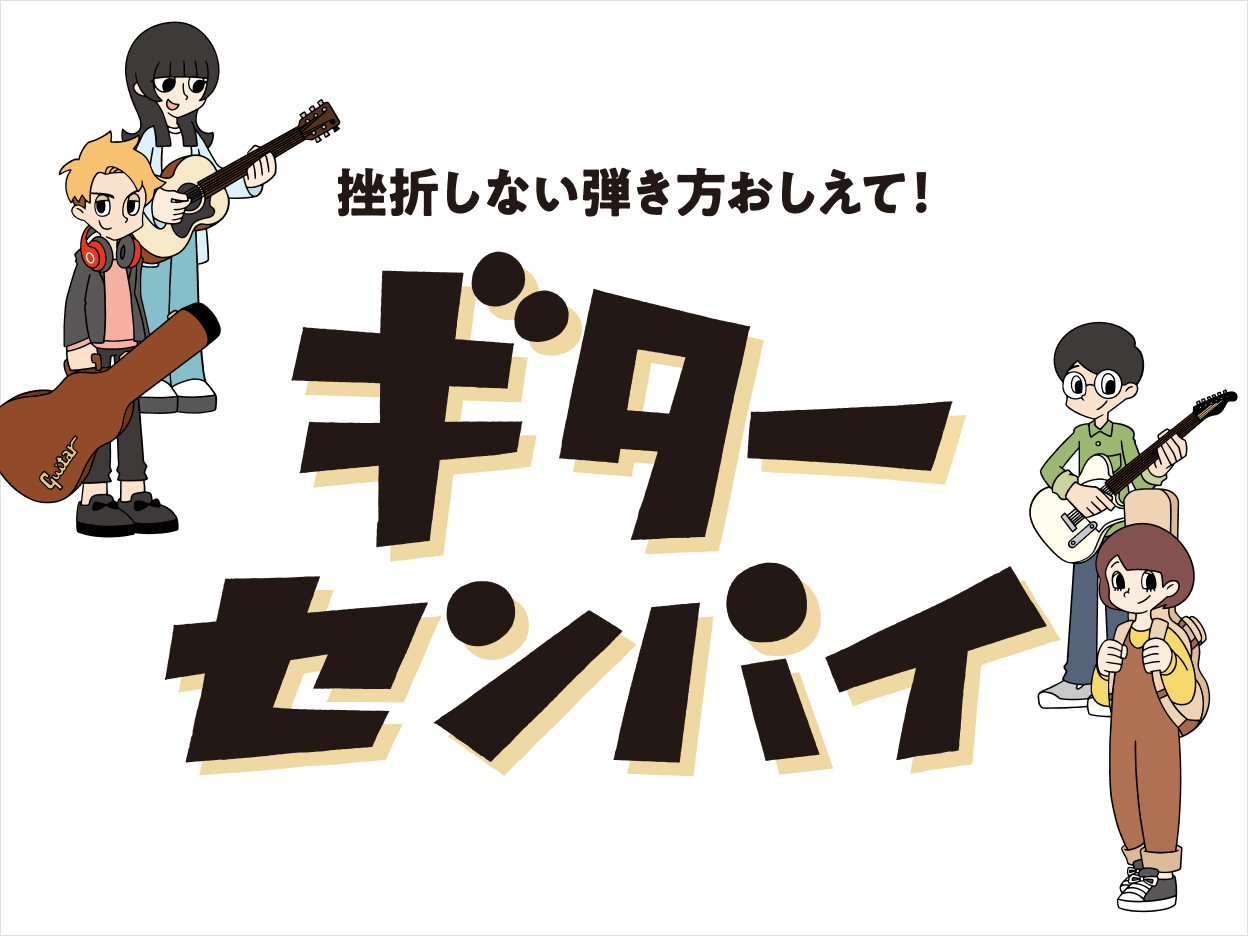 挫折しない弾き方おしえて!

ギター
センパイ

Guitar